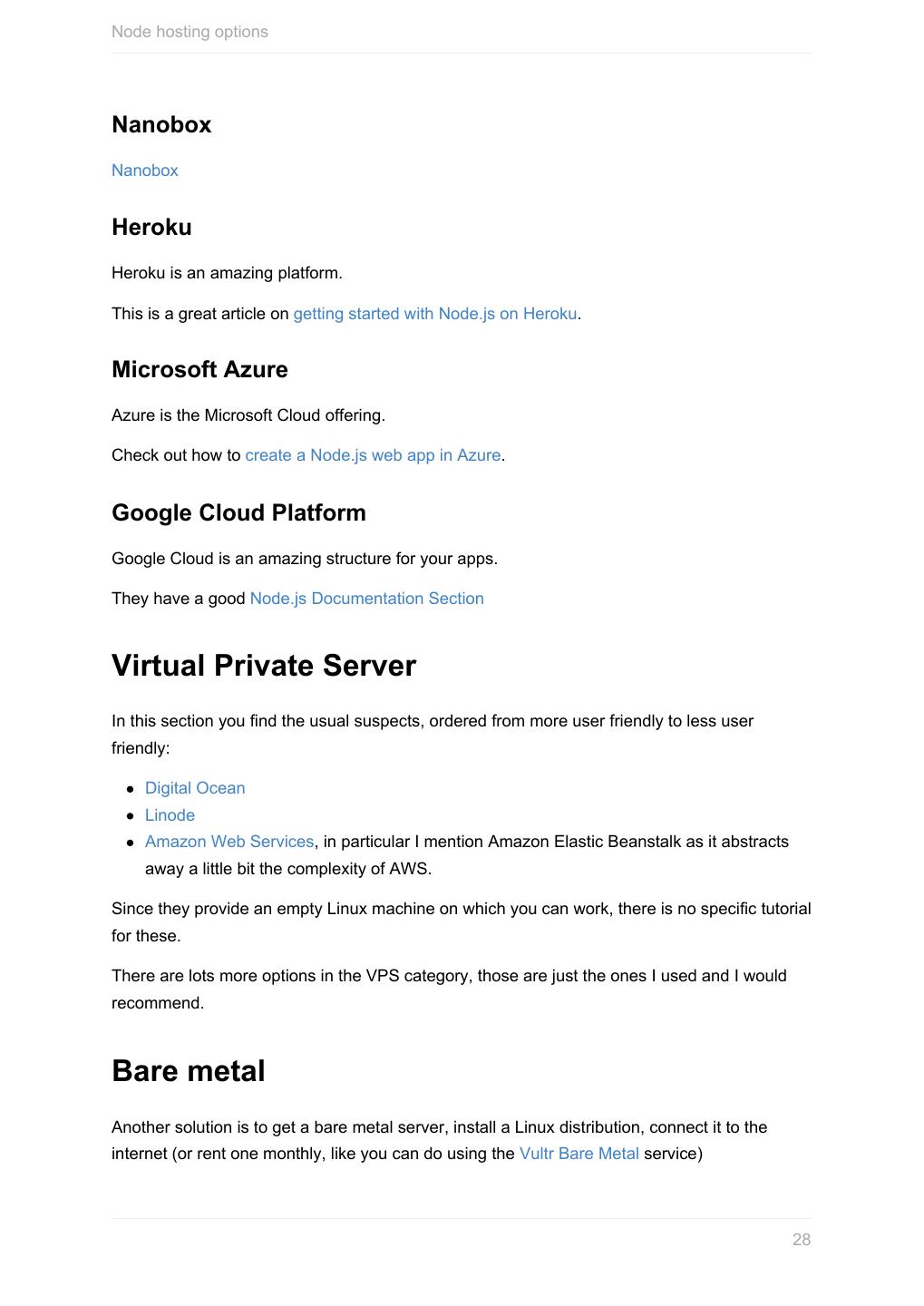 Node hosting options

Nanobox

Nanobox

Heroku

Heroku is an amazing platform.

This is a great article on getting started with Node.js on Heroku.

Microsoft Azure

Azure is the Microsoft Cloud offering.

Check out how to create a Node.js web app in Azure.

Google Cloud Platform

Google Cloud is an amazing structure for your apps.

They have a good Node.js Documentation Section

Virtual Private Server

In this section you find the usual suspects, ordered from more user friendly to less user friendly:

- Digital Ocean
- Linode
- Amazon Web Services, in particular I mention Amazon Elastic Beanstalk as it abstracts away a little bit the complexity of AWS.

Since they provide an empty Linux machine on which you can work, there is no specific tutorial for these.

There are lots more options in the VPS category, those are just the ones I used and I would recommend.

Bare metal

Another solution is to get a bare metal server, install a Linux distribution, connect it to the internet (or rent one monthly, like you can do using the Vultr Bare Metal service)

28